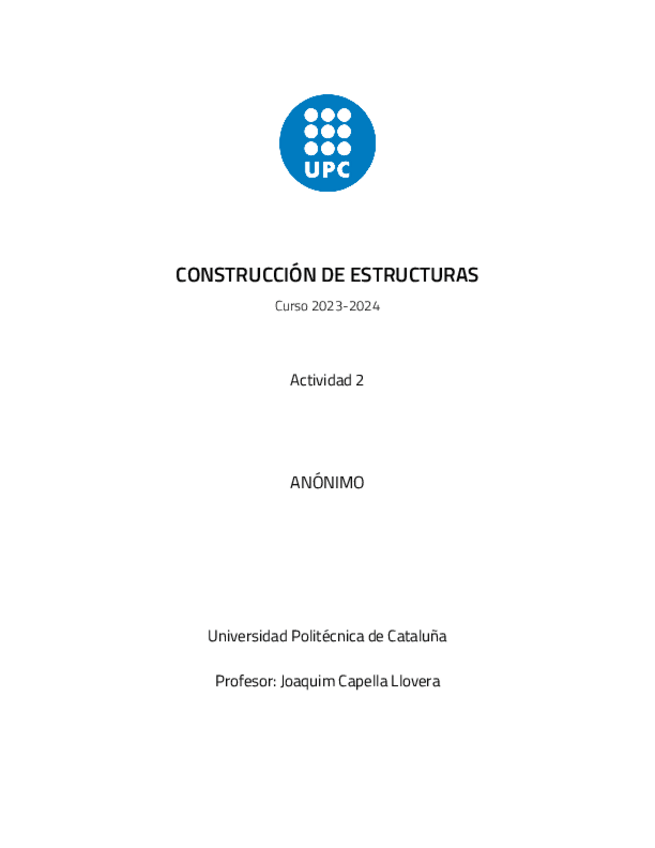 UPC

CONSTRUCCIÓN DE ESTRUCTURAS

Curso 2023-2024

Actividad 2

ANÓNIMO

Universidad Politécnica de Cataluña

Profesor: Joaquim Capella Llovera